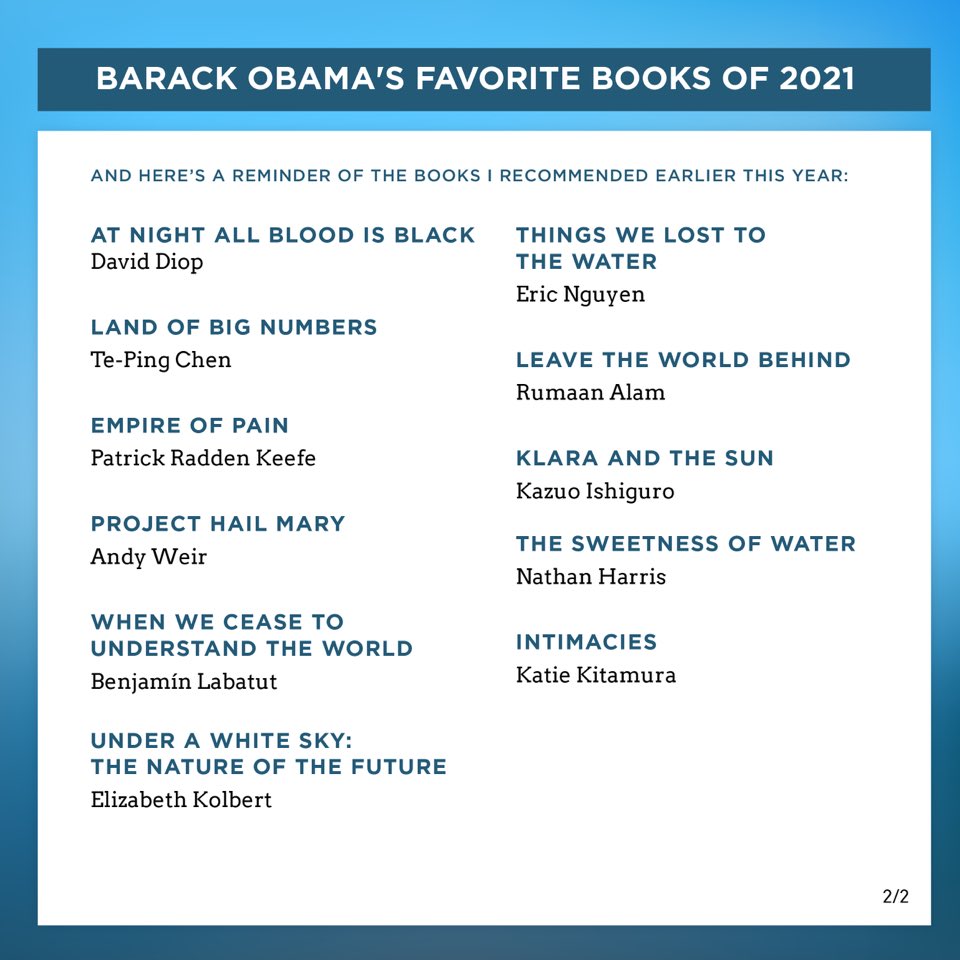 BARACK OBAMA'S FAVORITE BOOKS OF 2021

AND HERE'S A REMINDER OF THE BOOKS I RECOMMENDED EARLIER THIS YEAR:

AT NIGHT ALL BLOOD IS BLACK
David Diop

LAND OF BIG NUMBERS
Te-Ping Chen

EMPIRE OF PAIN
Patrick Radden Keefe

PROJECT HAIL MARY
Andy Weir

WHEN WE CEASE TO UNDERSTAND THE WORLD
Benjamín Labatut

UNDER A WHITE SKY: THE NATURE OF THE FUTURE
Elizabeth Kolbert

THINGS WE LOST TO THE WATER
Eric Nguyen

LEAVE THE WORLD BEHIND
Rumaan Alam

KLARA AND THE SUN
Kazuo Ishiguro

THE SWEETNESS OF WATER
Nathan Harris

INTIMACIES
Katie Kitamura

2/2